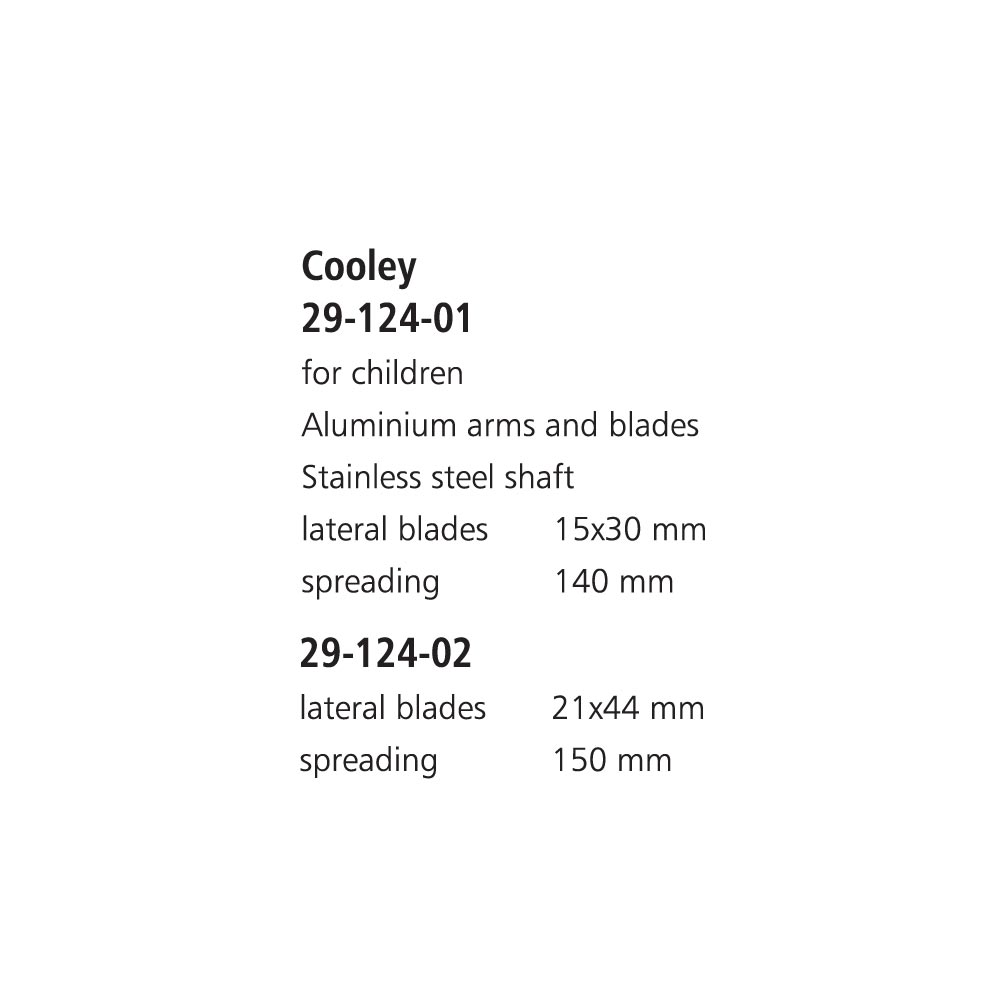 Cooley
29-124-01
for children
Aluminium arms and blades
Stainless steel shaft
lateral blades 15x30 mm
spreading 140 mm

29-124-02
lateral blades 21x44 mm
spreading 150 mm